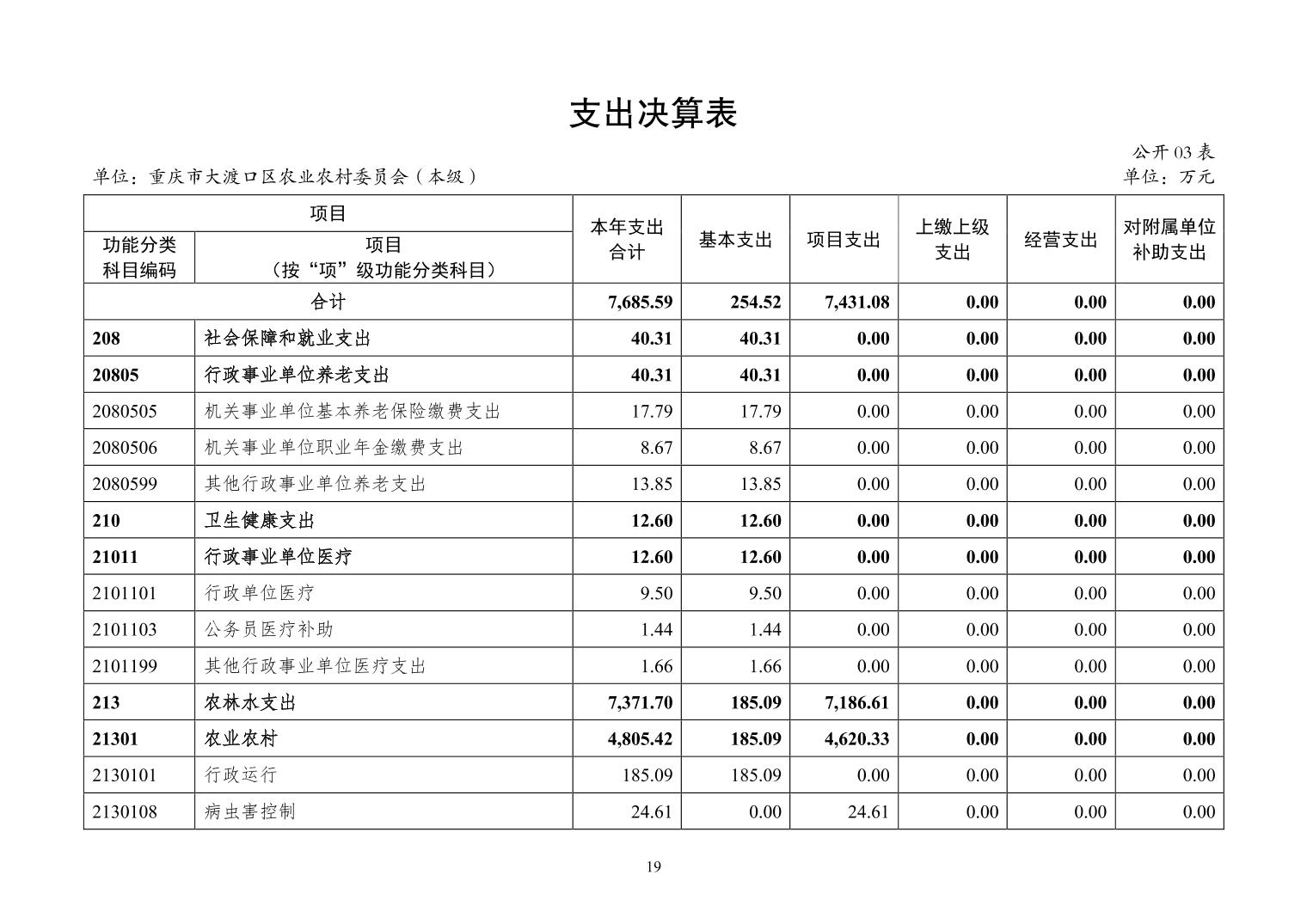 支出决算表

公开 03 表

单位：重庆市大渡口区农业农村委员会（本级）

单位：万元

| 项目 | | 本年支出合计 | 基本支出 | 项目支出 | 上缴上级支出 | 经营支出 | 对附属单位补助支出 |
|---|---|---|---|---|---|---|---|
| 功能分类科目编码 | 项目（按“项”级功能分类科目） | | | | | | |
| 合计 | | 7,685.59 | 254.52 | 7,431.08 | 0.00 | 0.00 | 0.00 |
| 208 | 社会保障和就业支出 | 40.31 | 40.31 | 0.00 | 0.00 | 0.00 | 0.00 |
| 20805 | 行政事业单位养老支出 | 40.31 | 40.31 | 0.00 | 0.00 | 0.00 | 0.00 |
| 2080505 | 机关事业单位基本养老保险缴费支出 | 17.79 | 17.79 | 0.00 | 0.00 | 0.00 | 0.00 |
| 2080506 | 机关事业单位职业年金缴费支出 | 8.67 | 8.67 | 0.00 | 0.00 | 0.00 | 0.00 |
| 2080599 | 其他行政事业单位养老支出 | 13.85 | 13.85 | 0.00 | 0.00 | 0.00 | 0.00 |
| 210 | 卫生健康支出 | 12.60 | 12.60 | 0.00 | 0.00 | 0.00 | 0.00 |
| 21011 | 行政事业单位医疗 | 12.60 | 12.60 | 0.00 | 0.00 | 0.00 | 0.00 |
| 2101101 | 行政单位医疗 | 9.50 | 9.50 | 0.00 | 0.00 | 0.00 | 0.00 |
| 2101103 | 公务员医疗补助 | 1.44 | 1.44 | 0.00 | 0.00 | 0.00 | 0.00 |
| 2101199 | 其他行政事业单位医疗支出 | 1.66 | 1.66 | 0.00 | 0.00 | 0.00 | 0.00 |
| 213 | 农林水支出 | 7,371.70 | 185.09 | 7,186.61 | 0.00 | 0.00 | 0.00 |
| 21301 | 农业农村 | 4,805.42 | 185.09 | 4,620.33 | 0.00 | 0.00 | 0.00 |
| 2130101 | 行政运行 | 185.09 | 185.09 | 0.00 | 0.00 | 0.00 | 0.00 |
| 2130108 | 病虫害控制 | 24.61 | 0.00 | 24.61 | 0.00 | 0.00 | 0.00 |

19